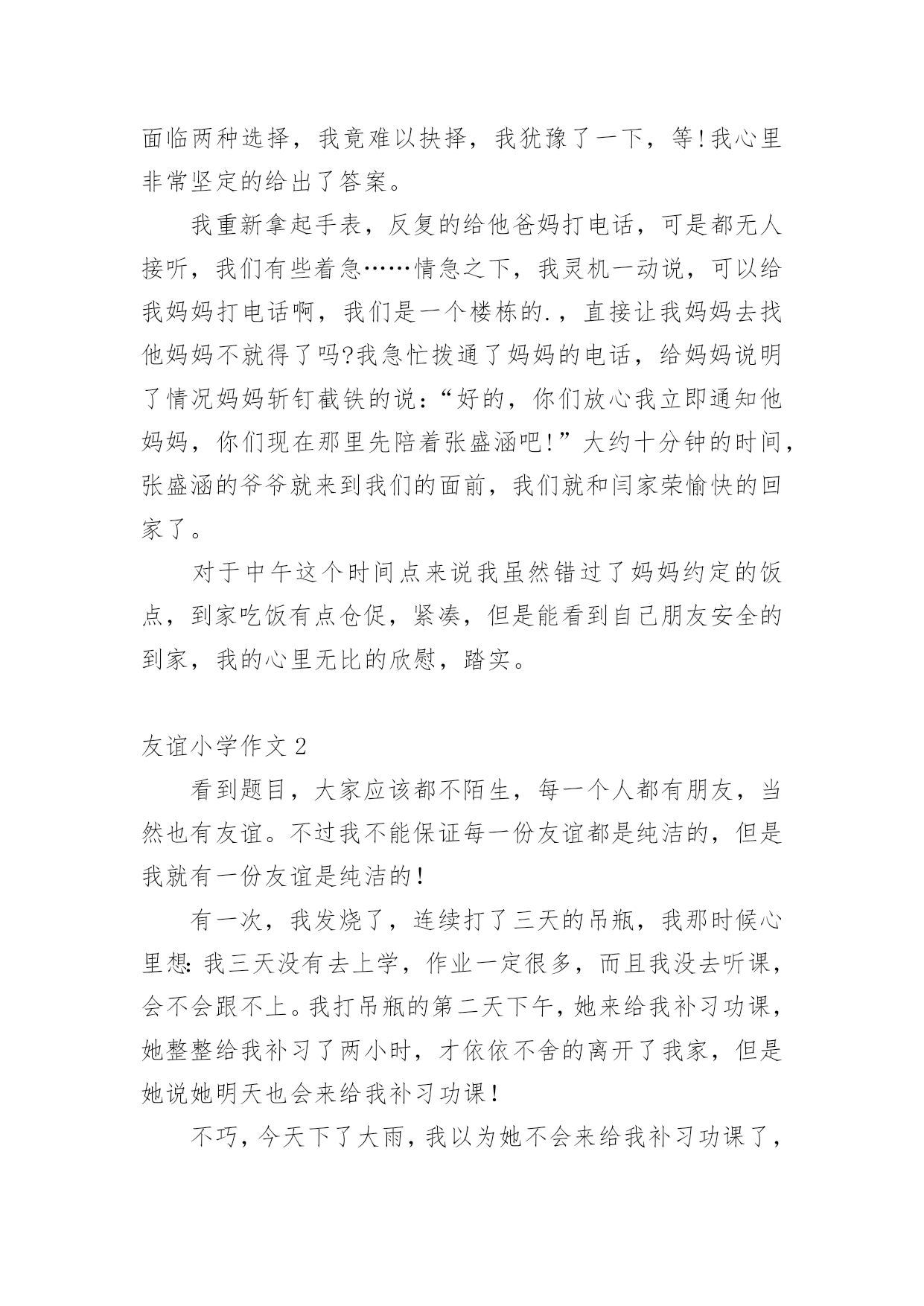 面临两种选择，我竟难以抉择，我犹豫了一下，等!我心里非常坚定的给出了答案。

我重新拿起手表，反复的给他爸妈打电话，可是都无人接听，我们有些着急……情急之下，我灵机一动说，可以给我妈妈打电话啊，我们是一个楼栋的.，直接让我妈妈去找他妈妈不就得了吗?我急忙拨通了妈妈的电话，给妈妈说明了情况妈妈斩钉截铁的说:“好的，你们放心我立即通知他妈妈，你们现在那里先陪着张盛涵吧!”大约十分钟的时间，张盛涵的爷爷就来到我们的面前，我们就和闫家荣愉快的回家了。

对于中午这个时间点来说我虽然错过了妈妈约定的饭点，到家吃饭有点仓促，紧凑，但是能看到自己朋友安全的到家，我的心里无比的欣慰，踏实。

友谊小学作文 2

看到题目，大家应该都不陌生，每一个人都有朋友，当然也有友谊。不过我不能保证每一份友谊都是纯洁的，但是我就有一份友谊是纯洁的!

有一次，我发烧了，连续打了三天的吊瓶，我那时候心里想:我三天没有去上学，作业一定很多，而且我没去听课，会不会跟不上。我打吊瓶的第二天下午，她来给我补习功课，她整整给我补习了两小时，才依依不舍的离开了我家，但是她说她明天也会来给我补习功课!

不巧，今天下了大雨，我以为她不会来给我补习功课了，